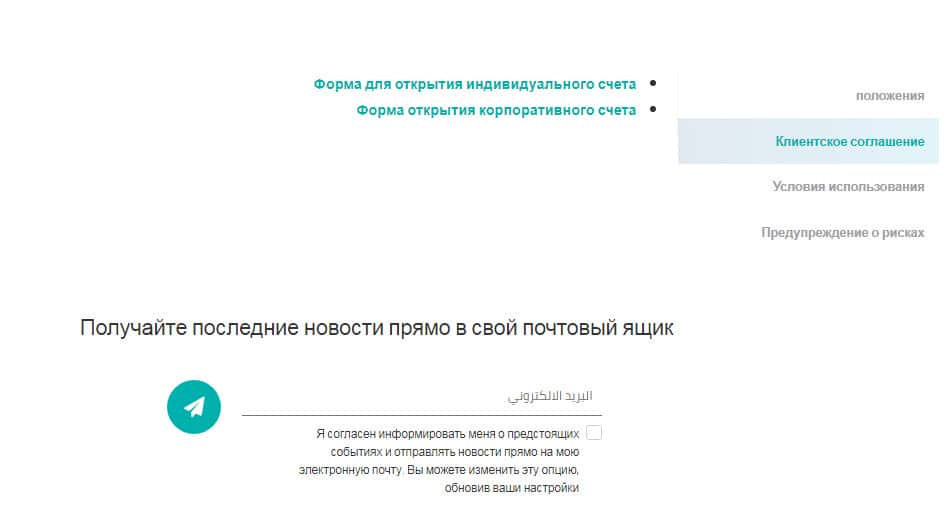 Форма для открытия индивидуального счета
Форма открытия корпоративного счета

положения

Клиентское соглашение

Условия использования

Предупреждение о рисках

Получайте последние новости прямо в свой почтовый ящик

البريد الالكتروني

Я согласен информировать меня о предстоящих событиях и отправлять новости прямо на мою электронную почту. Вы можете изменить эту опцию, обновив ваши настройки